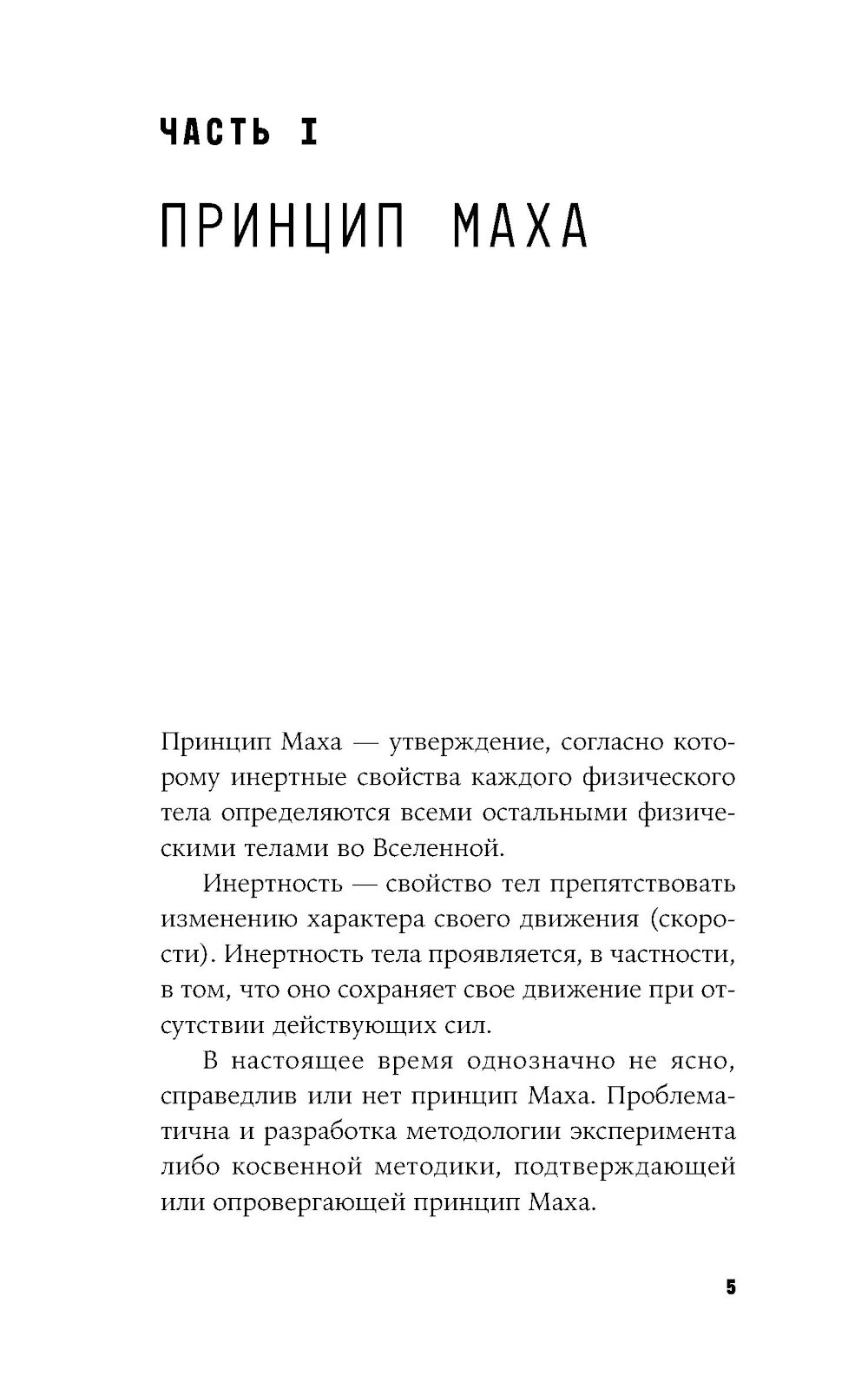 ЧАСТЬ I

ПРИНЦИП МАХА

Принцип Маха — утверждение, согласно которому инертные свойства каждого физического тела определяются всеми остальными физическими телами во Вселенной.

Инертность — свойство тел препятствовать изменению характера своего движения (скорости). Инертность тела проявляется, в частности, в том, что оно сохраняет свое движение при отсутствии действующих сил.

В настоящее время однозначно не ясно, справедлив или нет принцип Маха. Проблематична и разработка методологии эксперимента либо косвенной методики, подтверждающей или опровергающей принцип Маха.

5